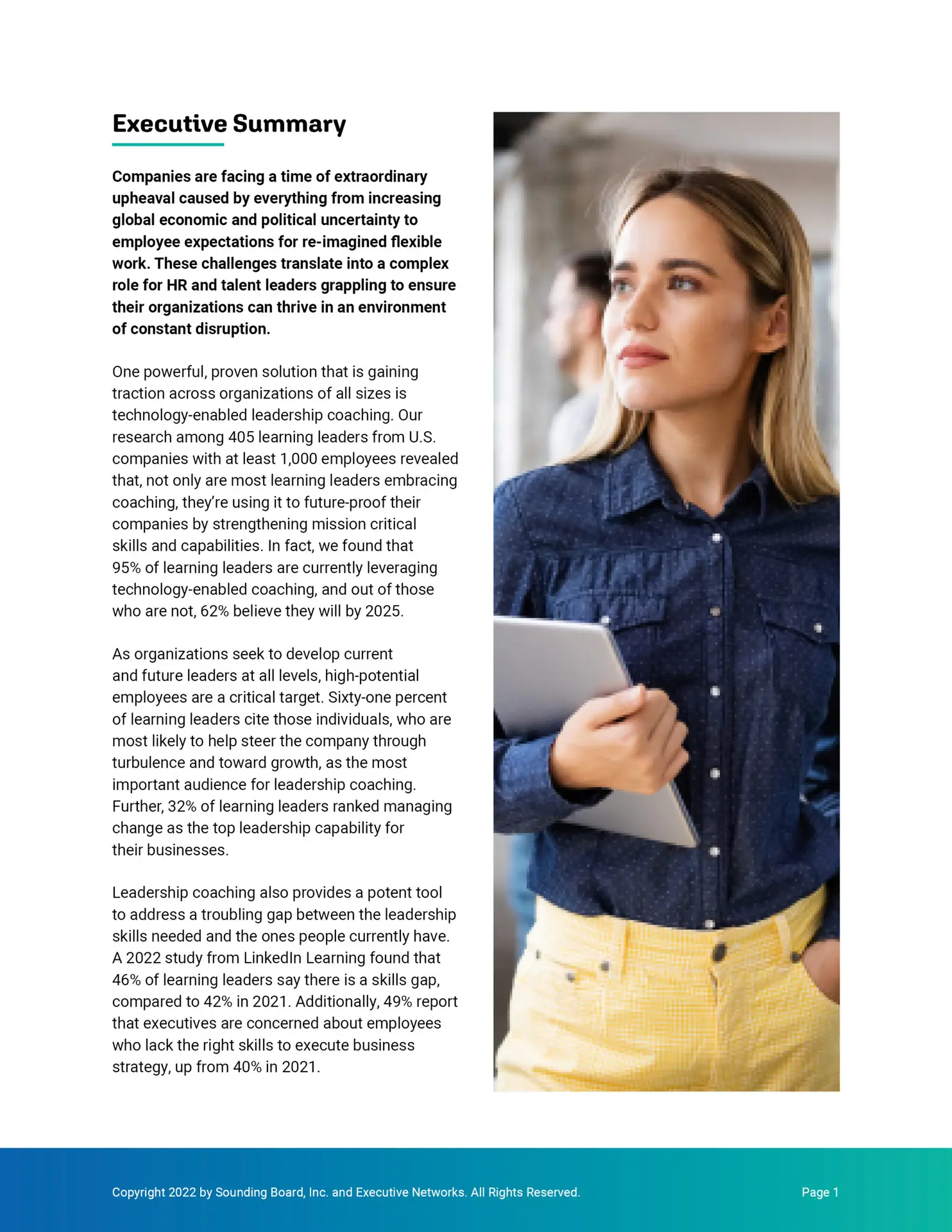 Executive Summary

Companies are facing a time of extraordinary upheaval caused by everything from increasing global economic and political uncertainty to employee expectations for re-imagined flexible work. These challenges translate into a complex role for HR and talent leaders grappling to ensure their organizations can thrive in an environment of constant disruption.

One powerful, proven solution that is gaining traction across organizations of all sizes is technology-enabled leadership coaching. Our research among 405 learning leaders from U.S. companies with at least 1,000 employees revealed that, not only are most learning leaders embracing coaching, they're using it to future-proof their companies by strengthening mission critical skills and capabilities. In fact, we found that 95% of learning leaders are currently leveraging technology-enabled coaching, and out of those who are not, 62% believe they will by 2025.

As organizations seek to develop current and future leaders at all levels, high-potential employees are a critical target. Sixty-one percent of learning leaders cite those individuals, who are most likely to help steer the company through turbulence and toward growth, as the most important audience for leadership coaching. Further, 32% of learning leaders ranked managing change as the top leadership capability for their businesses.

Leadership coaching also provides a potent tool to address a troubling gap between the leadership skills needed and the ones people currently have. A 2022 study from LinkedIn Learning found that 46% of learning leaders say there is a skills gap, compared to 42% in 2021. Additionally, 49% report that executives are concerned about employees who lack the right skills to execute business strategy, up from 40% in 2021.

Copyright 2022 by Sounding Board, Inc. and Executive Networks. All Rights Reserved.

Page 1